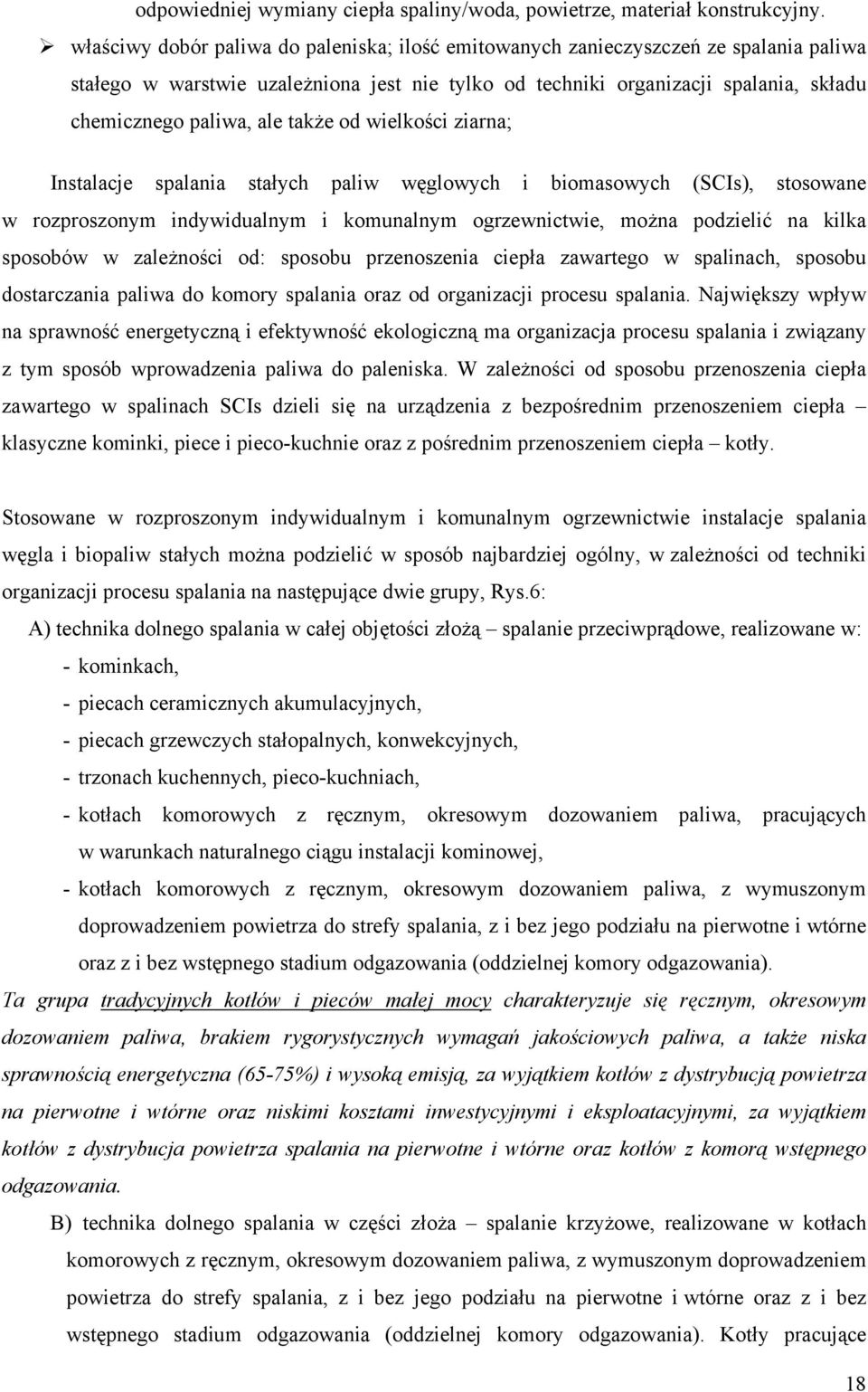 odpowiedniej wymiany ciepła spaliny/woda, powietrze, materiał konstrukcyjny.

➢ właściwy dobór paliwa do paleniska; ilość emitowanych zanieczyszczeń ze spalania paliwa stałego w warstwie uzależniona jest nie tylko od techniki organizacji spalania, składu chemicznego paliwa, ale także od wielkości ziarna;

Instalacje spalania stałych paliw węglowych i biomasowych (SCIs), stosowane w rozproszonym indywidualnym i komunalnym ogrzewnictwie, można podzielić na kilka sposobów w zależności od: sposobu przenoszenia ciepła zawartego w spalinach, sposobu dostarczania paliwa do komory spalania oraz od organizacji procesu spalania. Największy wpływ na sprawność energetyczną i efektywność ekologiczną ma organizacja procesu spalania i związany z tym sposób wprowadzenia paliwa do paleniska. W zależności od sposobu przenoszenia ciepła zawartego w spalinach SCIs dzieli się na urządzenia z bezpośrednim przenoszeniem ciepła – klasyczne kominki, piece i pieco-kuchnie oraz z pośrednim przenoszeniem ciepła – kotły.

Stosowane w rozproszonym indywidualnym i komunalnym ogrzewnictwie instalacje spalania węgla i biopaliw stałych można podzielić w sposób najbardziej ogólny, w zależności od techniki organizacji procesu spalania na następujące dwie grupy, Rys.6:

A) technika dolnego spalania w całej objętości złożą – spalanie przeciwprądowe, realizowane w:
- kominkach,
- piecach ceramicznych akumulacyjnych,
- piecach grzewczych stałopalnych, konwekcyjnych,
- trzonach kuchennych, pieco-kuchniach,
- kotłach komorowych z ręcznym, okresowym dozowaniem paliwa, pracujących w warunkach naturalnego ciągu instalacji kominowej,
- kotłach komorowych z ręcznym, okresowym dozowaniem paliwa, z wymuszonym doprowadzeniem powietrza do strefy spalania, z i bez jego podziału na pierwotne i wtórne oraz z i bez wstępnego stadium odgazowania (oddzielnej komory odgazowania).

Ta grupa tradycyjnych kotłów i pieców małej mocy charakteryzuje się ręcznym, okresowym dozowaniem paliwa, brakiem rygorystycznych wymagań jakościowych paliwa, a także niska sprawnością energetyczna (65-75%) i wysoką emisją, za wyjątkiem kotłów z dystrybucją powietrza na pierwotne i wtórne oraz niskimi kosztami inwestycyjnymi i eksploatacyjnymi, za wyjątkiem kotłów z dystrybucja powietrza spalania na pierwotne i wtórne oraz kotłów z komorą wstępnego odgazowania.

B) technika dolnego spalania w części złoża – spalanie krzyżowe, realizowane w kotłach komorowych z ręcznym, okresowym dozowaniem paliwa, z wymuszonym doprowadzeniem powietrza do strefy spalania, z i bez jego podziału na pierwotne i wtórne oraz z i bez wstępnego stadium odgazowania (oddzielnej komory odgazowania). Kotły pracujące

18